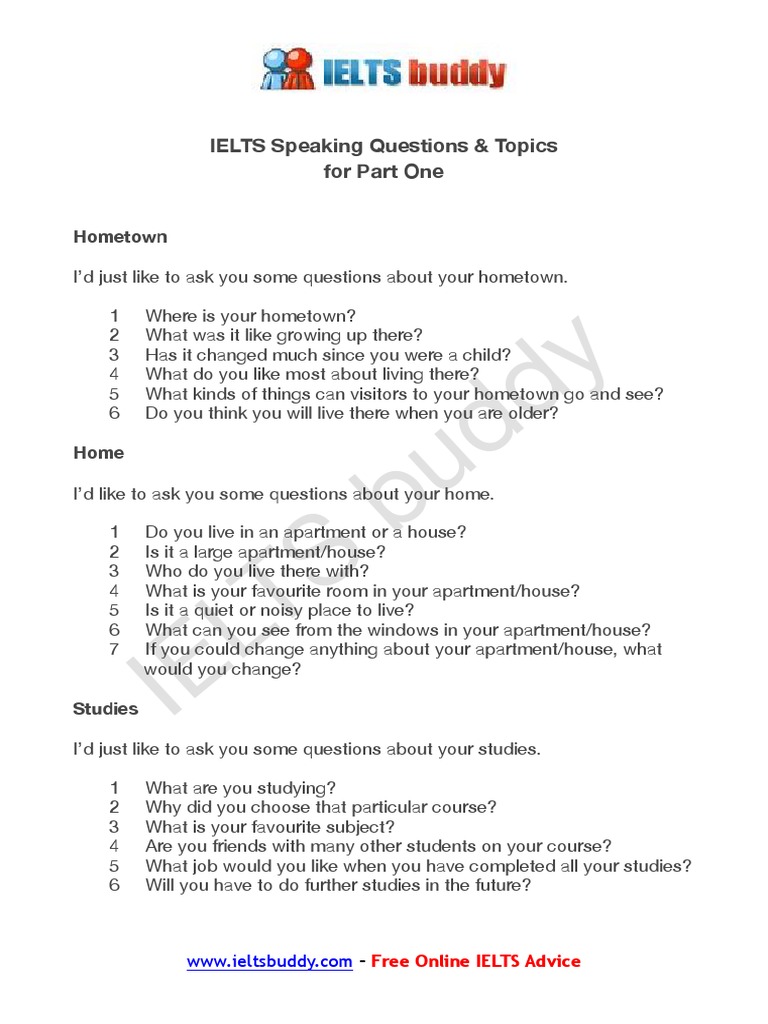 IELTS buddy

IELTS Speaking Questions & Topics
for Part One

Hometown

I'd just like to ask you some questions about your hometown.

1 Where is your hometown?
2 What was it like growing up there?
3 Has it changed much since you were a child?
4 What do you like most about living there?
5 What kinds of things can visitors to your hometown go and see?
6 Do you think you will live there when you are older?

Home

I'd like to ask you some questions about your home.

1 Do you live in an apartment or a house?
2 Is it a large apartment/house?
3 Who do you live there with?
4 What is your favourite room in your apartment/house?
5 Is it a quiet or noisy place to live?
6 What can you see from the windows in your apartment/house?
7 If you could change anything about your apartment/house, what would you change?

Studies

I'd just like to ask you some questions about your studies.

1 What are you studying?
2 Why did you choose that particular course?
3 What is your favourite subject?
4 Are you friends with many other students on your course?
5 What job would you like when you have completed all your studies?
6 Will you have to do further studies in the future?

IELTS buddy

www.ieltsbuddy.com - Free Online IELTS Advice